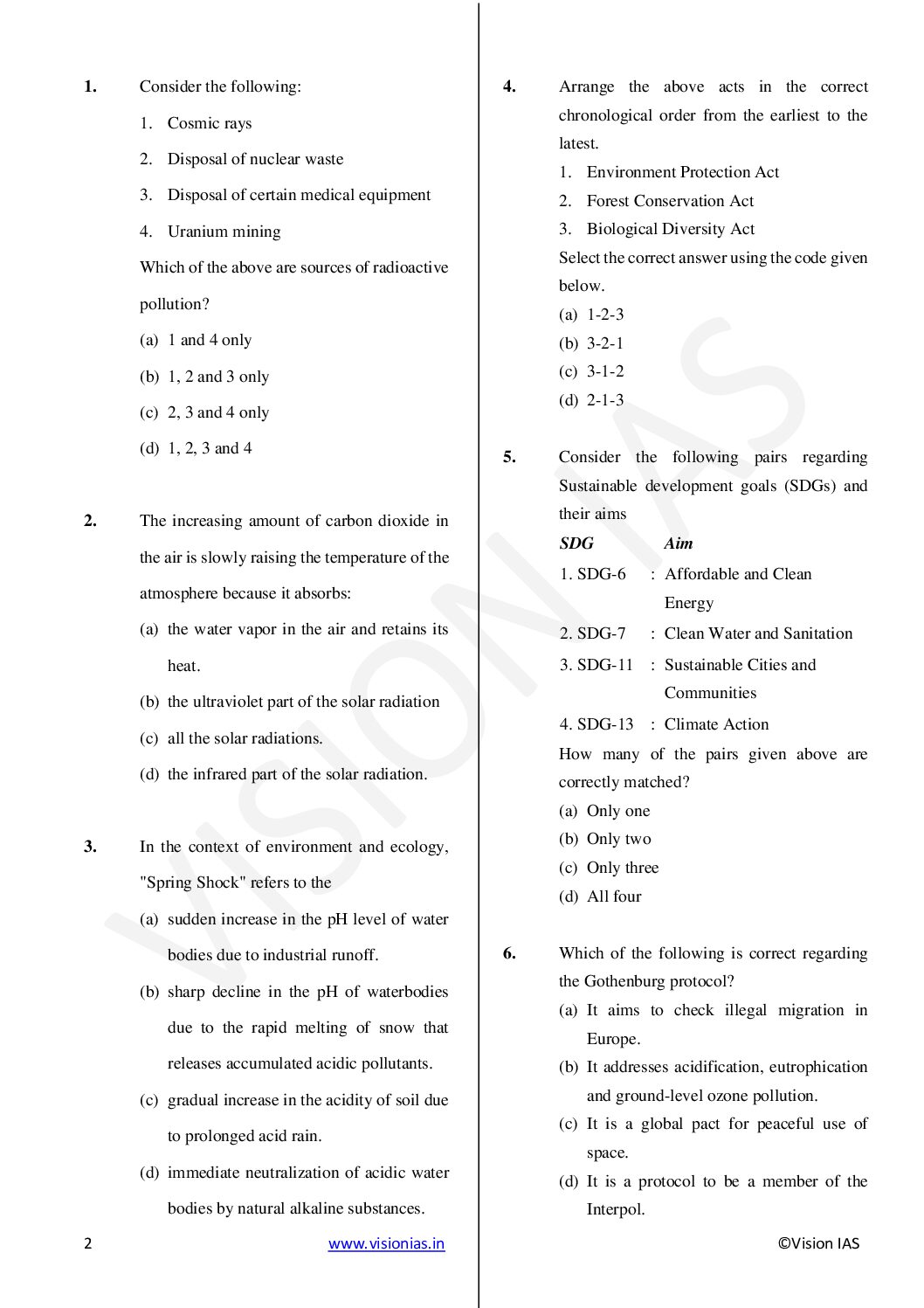 1. Consider the following:

1. Cosmic rays
2. Disposal of nuclear waste
3. Disposal of certain medical equipment
4. Uranium mining

Which of the above are sources of radioactive pollution?

(a) 1 and 4 only
(b) 1, 2 and 3 only
(c) 2, 3 and 4 only
(d) 1, 2, 3 and 4

2. The increasing amount of carbon dioxide in the air is slowly raising the temperature of the atmosphere because it absorbs:

(a) the water vapor in the air and retains its heat.
(b) the ultraviolet part of the solar radiation
(c) all the solar radiations.
(d) the infrared part of the solar radiation.

3. In the context of environment and ecology, "Spring Shock" refers to the

(a) sudden increase in the pH level of water bodies due to industrial runoff.
(b) sharp decline in the pH of waterbodies due to the rapid melting of snow that releases accumulated acidic pollutants.
(c) gradual increase in the acidity of soil due to prolonged acid rain.
(d) immediate neutralization of acidic water bodies by natural alkaline substances.

4. Arrange the above acts in the correct chronological order from the earliest to the latest.

1. Environment Protection Act
2. Forest Conservation Act
3. Biological Diversity Act

Select the correct answer using the code given below.

(a) 1-2-3
(b) 3-2-1
(c) 3-1-2
(d) 2-1-3

5. Consider the following pairs regarding Sustainable development goals (SDGs) and their aims

| SDG | | Aim |
|---|---|---|
| 1. SDG-6 | : | Affordable and Clean Energy |
| 2. SDG-7 | : | Clean Water and Sanitation |
| 3. SDG-11 | : | Sustainable Cities and Communities |
| 4. SDG-13 | : | Climate Action |

How many of the pairs given above are correctly matched?

(a) Only one
(b) Only two
(c) Only three
(d) All four

6. Which of the following is correct regarding the Gothenburg protocol?

(a) It aims to check illegal migration in Europe.
(b) It addresses acidification, eutrophication and ground-level ozone pollution.
(c) It is a global pact for peaceful use of space.
(d) It is a protocol to be a member of the Interpol.

2 www.visionias.in ©Vision IAS

VISION IAS